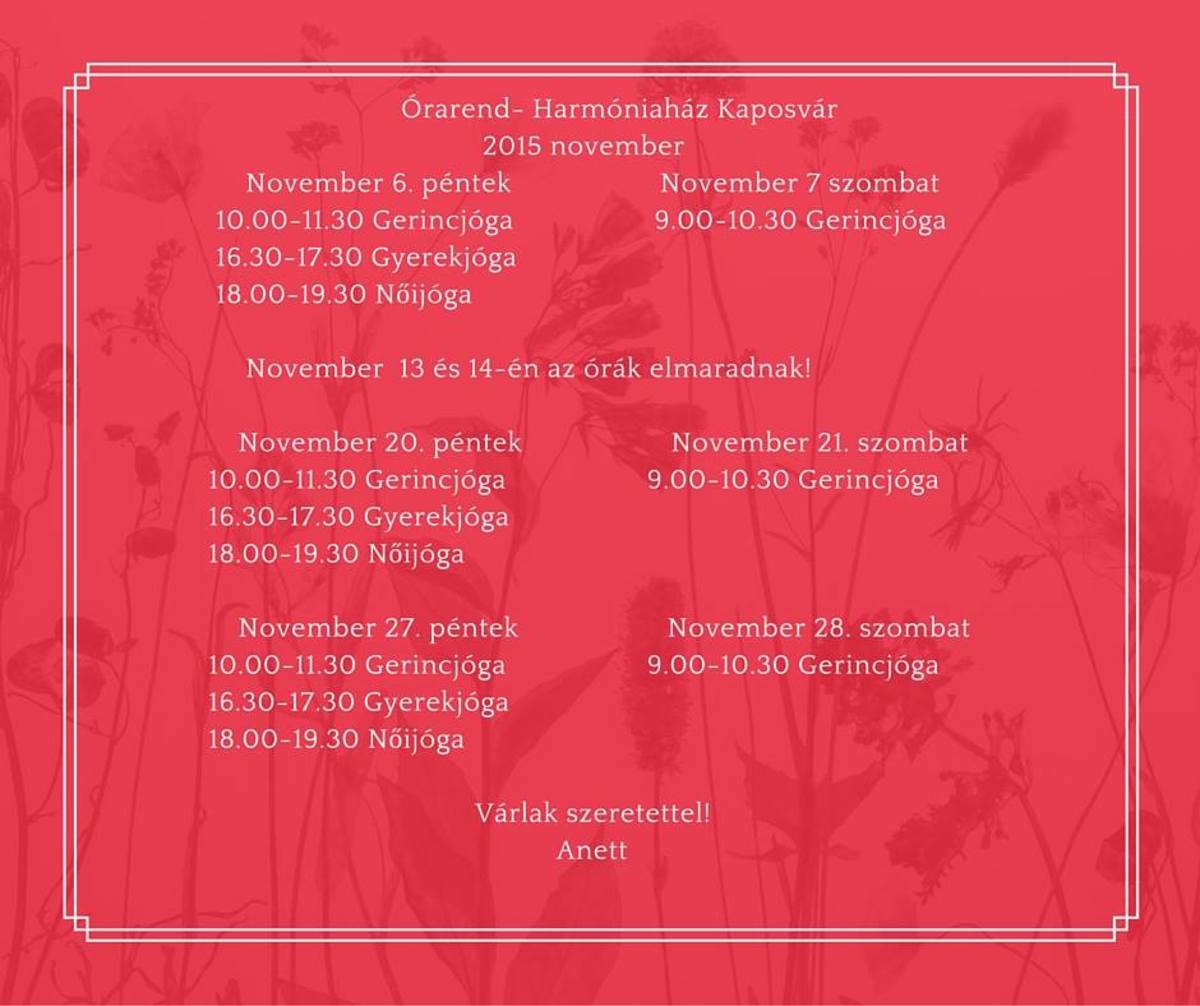 Órarend- Harmóniaház Kaposvár
2015 november

November 6. péntek
10.00-11.30 Gerincjóga
16.30-17.30 Gyerekjóga
18.00-19.30 Nőijóga

November 7 szombat
9.00-10.30 Gerincjóga

November 13 és 14-én az órák elmaradnak!

November 20. péntek
10.00-11.30 Gerincjóga
16.30-17.30 Gyerekjóga
18.00-19.30 Nőijóga

November 21. szombat
9.00-10.30 Gerincjóga

November 27. péntek
10.00-11.30 Gerincjóga
16.30-17.30 Gyerekjóga
18.00-19.30 Nőijóga

November 28. szombat
9.00-10.30 Gerincjóga

Várlak szeretettel!
Anett